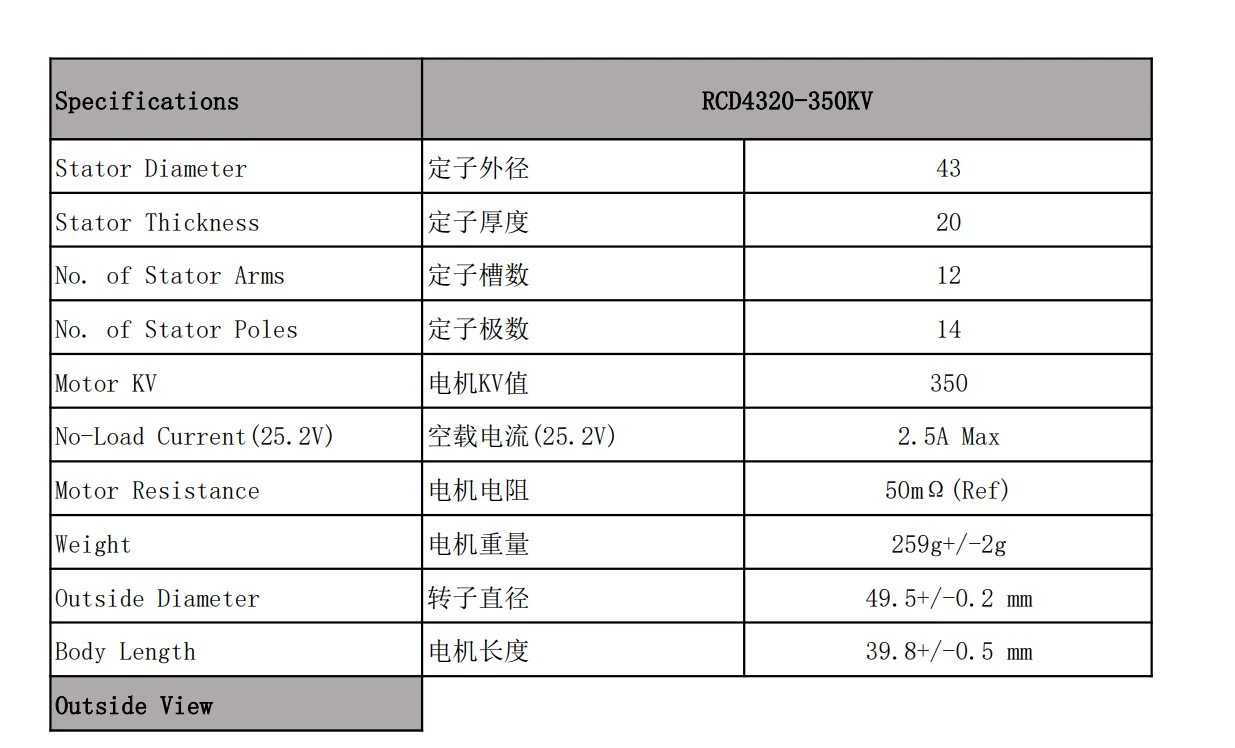 | Specifications | RCD4320-350KV | |
|---|---|---|
| Stator Diameter | 定子外径 | 43 |
| Stator Thickness | 定子厚度 | 20 |
| No. of Stator Arms | 定子槽数 | 12 |
| No. of Stator Poles | 定子极数 | 14 |
| Motor KV | 电机KV值 | 350 |
| No-Load Current(25.2V) | 空载电流(25.2V) | 2.5A Max |
| Motor Resistance | 电机电阻 | 50mΩ(Ref) |
| Weight | 电机重量 | 259g+/-2g |
| Outside Diameter | 转子直径 | 49.5+/-0.2 mm |
| Body Length | 电机长度 | 39.8+/-0.5 mm |
| Outside View | | |